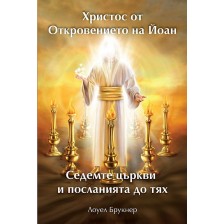 Христос от Откровението на Йоан

Седемте църкви и посланията до тях

Лоуел Брукнер